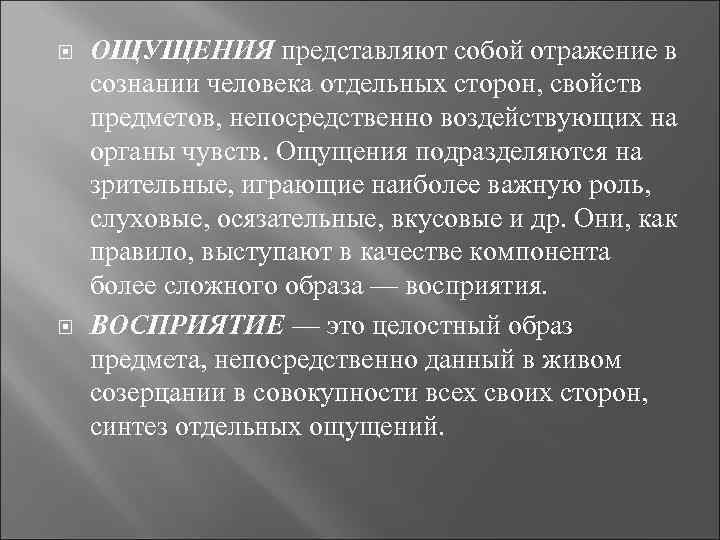 ОЩУЩЕНИЯ представляют собой отражение в сознании человека отдельных сторон, свойств предметов, непосредственно воздействующих на органы чувств. Ощущения подразделяются на зрительные, играющие наиболее важную роль, слуховые, осязательные, вкусовые и др. Они, как правило, выступают в качестве компонента более сложного образа — восприятия.

ВОСПРИЯТИЕ — это целостный образ предмета, непосредственно данный в живом созерцании в совокупности всех своих сторон, синтез отдельных ощущений.